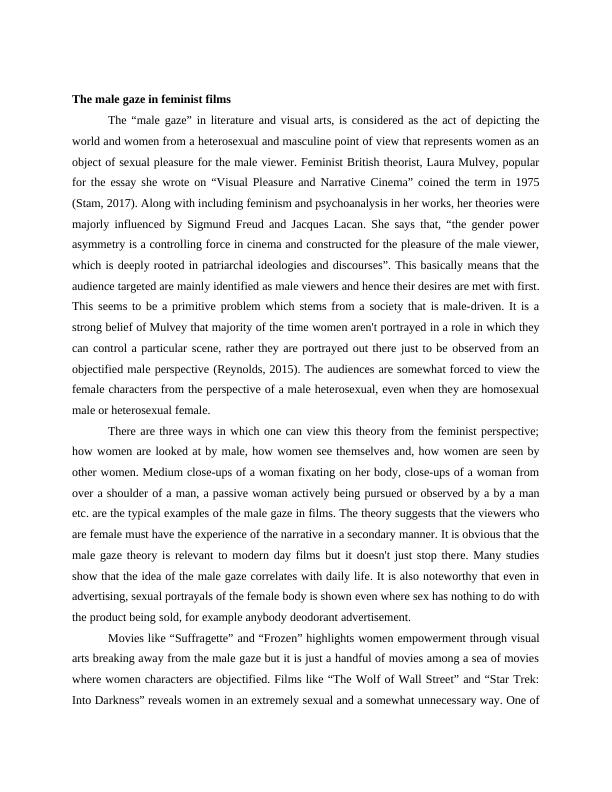 The male gaze in feminist films

The “male gaze” in literature and visual arts, is considered as the act of depicting the world and women from a heterosexual and masculine point of view that represents women as an object of sexual pleasure for the male viewer. Feminist British theorist, Laura Mulvey, popular for the essay she wrote on “Visual Pleasure and Narrative Cinema” coined the term in 1975 (Stam, 2017). Along with including feminism and psychoanalysis in her works, her theories were majorly influenced by Sigmund Freud and Jacques Lacan. She says that, “the gender power asymmetry is a controlling force in cinema and constructed for the pleasure of the male viewer, which is deeply rooted in patriarchal ideologies and discourses”. This basically means that the audience targeted are mainly identified as male viewers and hence their desires are met with first. This seems to be a primitive problem which stems from a society that is male-driven. It is a strong belief of Mulvey that majority of the time women aren't portrayed in a role in which they can control a particular scene, rather they are portrayed out there just to be observed from an objectified male perspective (Reynolds, 2015). The audiences are somewhat forced to view the female characters from the perspective of a male heterosexual, even when they are homosexual male or heterosexual female.

There are three ways in which one can view this theory from the feminist perspective; how women are looked at by male, how women see themselves and, how women are seen by other women. Medium close-ups of a woman fixating on her body, close-ups of a woman from over a shoulder of a man, a passive woman actively being pursued or observed by a by a man etc. are the typical examples of the male gaze in films. The theory suggests that the viewers who are female must have the experience of the narrative in a secondary manner. It is obvious that the male gaze theory is relevant to modern day films but it doesn't just stop there. Many studies show that the idea of the male gaze correlates with daily life. It is also noteworthy that even in advertising, sexual portrayals of the female body is shown even where sex has nothing to do with the product being sold, for example anybody deodorant advertisement.

Movies like “Suffragette” and “Frozen” highlights women empowerment through visual arts breaking away from the male gaze but it is just a handful of movies among a sea of movies where women characters are objectified. Films like “The Wolf of Wall Street” and “Star Trek: Into Darkness” reveals women in an extremely sexual and a somewhat unnecessary way. One of